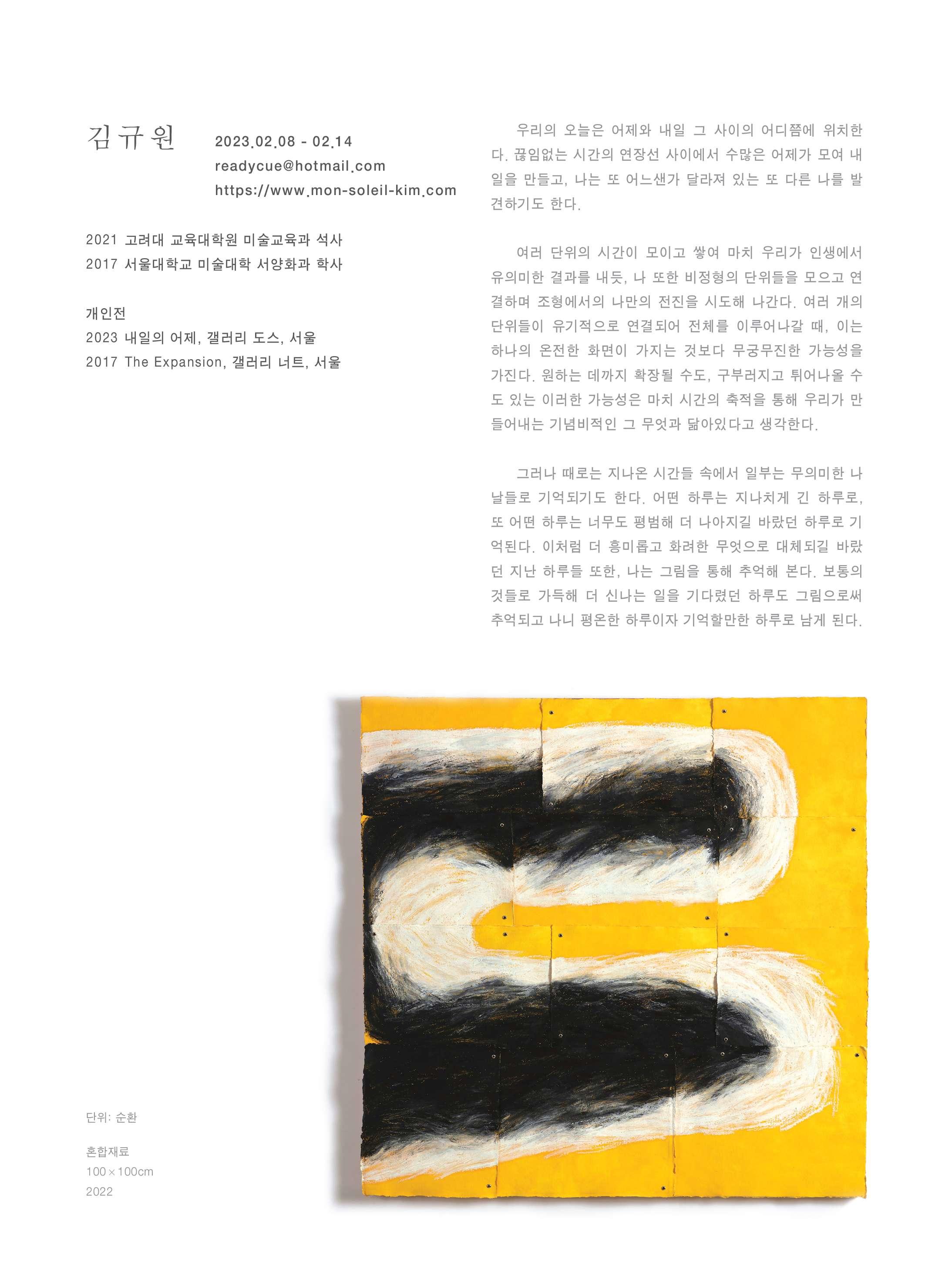 김규원

2023.02.08 - 02.14
readycue@hotmail.com
https://www.mon-soleil-kim.com

2021 고려대 교육대학원 미술교육과 석사
2017 서울대학교 미술대학 서양화과 학사

개인전
2023 내일의 어제, 갤러리 도스, 서울
2017 The Expansion, 갤러리 너트, 서울

우리의 오늘은 어제와 내일 그 사이의 어디쯤에 위치한다. 끊임없는 시간의 연장선 사이에서 수많은 어제가 모여 내일을 만들고, 나는 또 어느샌가 달라져 있는 또 다른 나를 발견하기도 한다.

여러 단위의 시간이 모이고 쌓여 마치 우리가 인생에서 유의미한 결과를 내듯, 나 또한 비정형의 단위들을 모으고 연결하며 조형에서의 나만의 전진을 시도해 나간다. 여러 개의 단위들이 유기적으로 연결되어 전체를 이루어나갈 때, 이는 하나의 온전한 화면이 가지는 것보다 무궁무진한 가능성을 가진다. 원하는 데까지 확장될 수도, 구부러지고 튀어나올 수도 있는 이러한 가능성은 마치 시간의 축적을 통해 우리가 만들어내는 기념비적인 그 무엇과 닮아있다고 생각한다.

그러나 때로는 지나온 시간들 속에서 일부는 무의미한 나날들로 기억되기도 한다. 어떤 하루는 지나치게 긴 하루로, 또 어떤 하루는 너무도 평범해 더 나아지길 바랐던 하루로 기억된다. 이처럼 더 흥미롭고 화려한 무엇으로 대체되길 바랐던 지난 하루들 또한, 나는 그림을 통해 추억해 본다. 보통의 것들로 가득해 더 신나는 일을 기다렸던 하루도 그림으로써 추억되고 나니 평온한 하루이자 기억할만한 하루로 남게 된다.

단위: 순환

혼합재료
100×100cm
2022